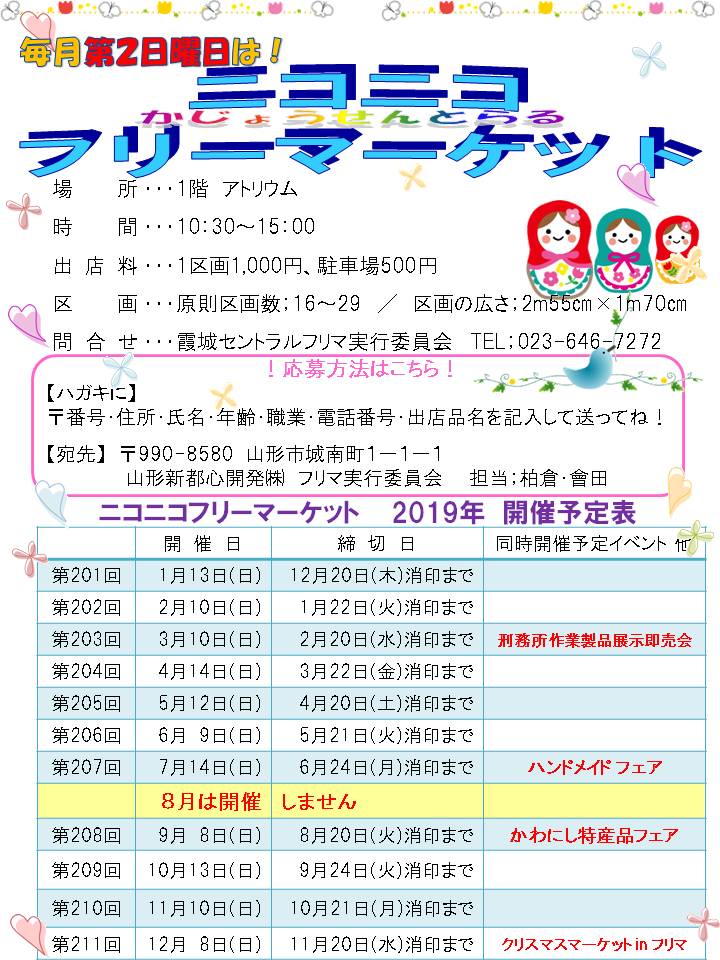 毎月第2日曜日は！

ニコニコ

かじょうせんとらる

フリーマーケット

場　　所・・・1階 アトリウム

時　　間・・・10:30～15:00

出 店 料・・・1区画1,000円、駐車場500円

区　　画・・・原則区画数;16～29　／　区画の広さ;2m55cm×1m70cm

問 合 せ・・・霞城セントラルフリマ実行委員会　TEL;023-646-7272

！応募方法はこちら！

【ハガキに】
〒番号・住所・氏名・年齢・職業・電話番号・出店品名を記入して送ってね！

【宛先】 〒990-8580 山形市城南町1－1－1
山形新都心開発(株) フリマ実行委員会　担当;柏倉・會田

ニコニコフリーマーケット　2019年　開催予定表

| | 開 催 日 | 締 切 日 | 同時開催予定イベント 他 |
|---|---|---|---|
| 第201回 | 1月13日(日) | 12月20日(木)消印まで | |
| 第202回 | 2月10日(日) | 1月22日(火)消印まで | |
| 第203回 | 3月10日(日) | 2月20日(水)消印まで | 刑務所作業製品展示即売会 |
| 第204回 | 4月14日(日) | 3月22日(金)消印まで | |
| 第205回 | 5月12日(日) | 4月20日(土)消印まで | |
| 第206回 | 6月 9日(日) | 5月21日(火)消印まで | |
| 第207回 | 7月14日(日) | 6月24日(月)消印まで | ハンドメイド フェア |
| | 8月は開催　しません | | |
| 第208回 | 9月 8日(日) | 8月20日(火)消印まで | かわにし特産品フェア |
| 第209回 | 10月13日(日) | 9月24日(火)消印まで | |
| 第210回 | 11月10日(日) | 10月21日(月)消印まで | |
| 第211回 | 12月 8日(日) | 11月20日(水)消印まで | クリスマスマーケット in フリマ |